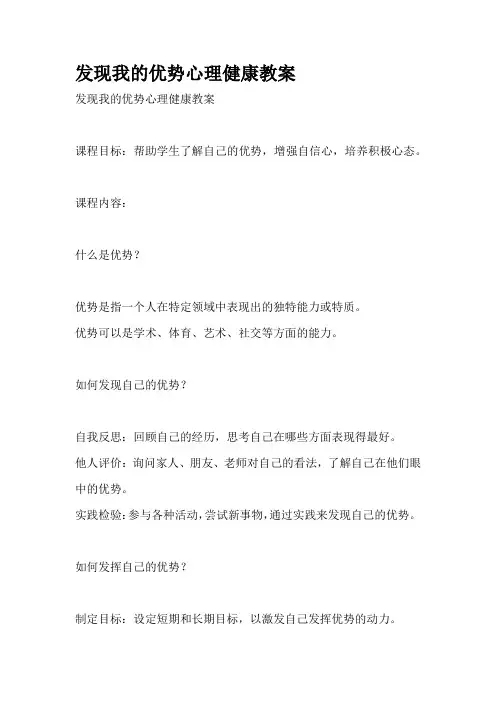 发现我的优势心理健康教案

发现我的优势心理健康教案

课程目标：帮助学生了解自己的优势，增强自信心，培养积极心态。

课程内容：

什么是优势？

优势是指一个人在特定领域中表现出的独特能力或特质。
优势可以是学术、体育、艺术、社交等方面的能力。

如何发现自己的优势？

自我反思：回顾自己的经历，思考自己在哪些方面表现得最好。
他人评价：询问家人、朋友、老师对自己的看法，了解自己在他们眼中的优势。
实践检验：参与各种活动，尝试新事物，通过实践来发现自己的优势。

如何发挥自己的优势？

制定目标：设定短期和长期目标，以激发自己发挥优势的动力。